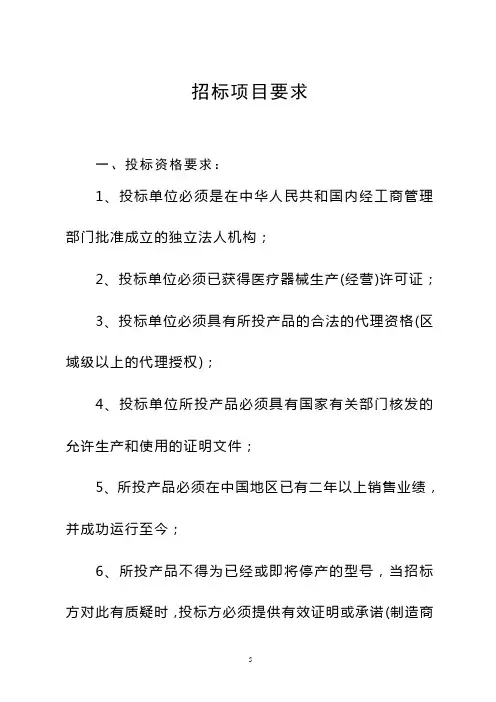 招标项目要求

一、投标资格要求：

1、投标单位必须是在中华人民共和国内经工商管理部门批准成立的独立法人机构；

2、投标单位必须已获得医疗器械生产(经营)许可证；

3、投标单位必须具有所投产品的合法的代理资格(区域级以上的代理授权)；

4、投标单位所投产品必须具有国家有关部门核发的允许生产和使用的证明文件；

5、所投产品必须在中国地区已有二年以上销售业绩，并成功运行至今；

6、所投产品不得为已经或即将停产的型号，当招标方对此有质疑时，投标方必须提供有效证明或承诺(制造商

5